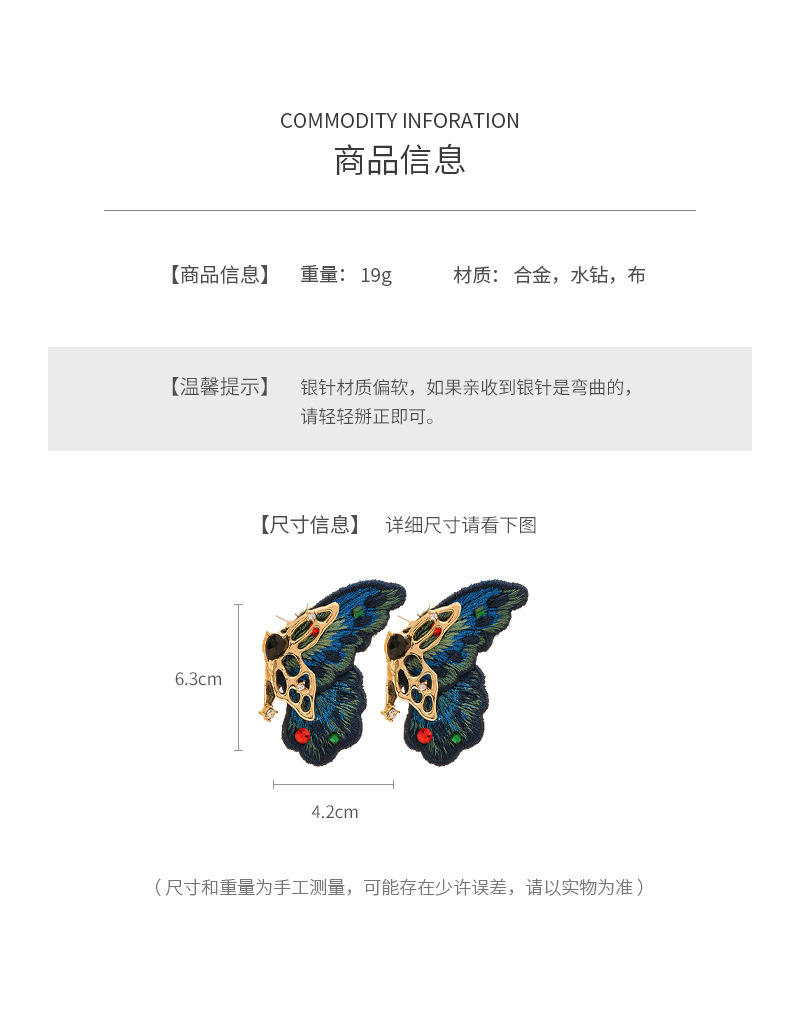 COMMODITY INFORATION
商品信息

【商品信息】 重量：19g 材质：合金，水钻，布

【温馨提示】 银针材质偏软，如果亲收到银针是弯曲的，请轻轻掰正即可。

【尺寸信息】 详细尺寸请看下图

6.3cm

4.2cm

（尺寸和重量为手工测量，可能存在少许误差，请以实物为准）